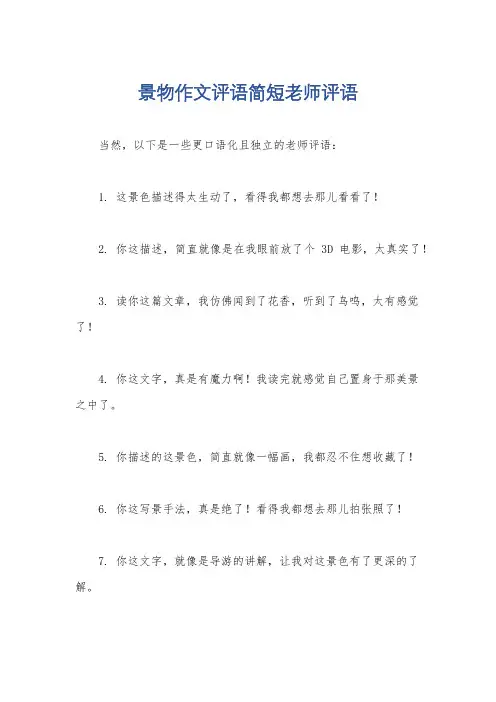 景物作文评语简短老师评语

当然，以下是一些更口语化且独立的老师评语：

1. 这景色描述得太生动了，看得我都想去那儿看看了！

2. 你这描述，简直就像是在我眼前放了个 3D 电影，太真实了！

3. 读你这篇文章，我仿佛闻到了花香，听到了鸟鸣，太有感觉了！

4. 你这文字，真是有魔力啊！我读完就感觉自己置身于那美景之中了。

5. 你描述的这景色，简直就像一幅画，我都忍不住想收藏了！

6. 你这写景手法，真是绝了！看得我都想去那儿拍张照了！

7. 你这文字，就像是导游的讲解，让我对这景色有了更深的了解。